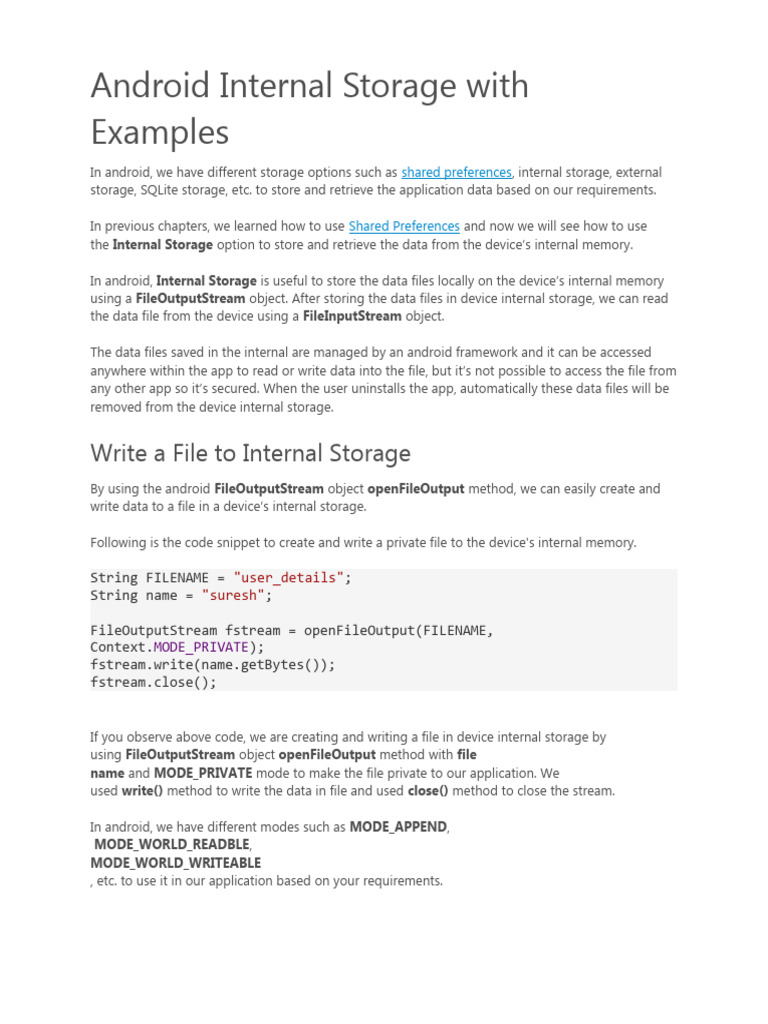 Android Internal Storage with Examples

In android, we have different storage options such as shared preferences, internal storage, external storage, SQLite storage, etc. to store and retrieve the application data based on our requirements.

In previous chapters, we learned how to use Shared Preferences and now we will see how to use the Internal Storage option to store and retrieve the data from the device's internal memory.

In android, Internal Storage is useful to store the data files locally on the device's internal memory using a FileOutputStream object. After storing the data files in device internal storage, we can read the data file from the device using a FileInputStream object.

The data files saved in the internal are managed by an android framework and it can be accessed anywhere within the app to read or write data into the file, but it's not possible to access the file from any other app so it's secured. When the user uninstalls the app, automatically these data files will be removed from the device internal storage.

Write a File to Internal Storage

By using the android FileOutputStream object openFileOutput method, we can easily create and write data to a file in a device's internal storage.

Following is the code snippet to create and write a private file to the device's internal memory.

String FILENAME = "user_details";
String name = "suresh";

FileOutputStream fstream = openFileOutput(FILENAME, Context.MODE_PRIVATE);
fstream.write(name.getBytes());
fstream.close();

If you observe above code, we are creating and writing a file in device internal storage by using FileOutputStream object openFileOutput method with file name and MODE_PRIVATE mode to make the file private to our application. We used write() method to write the data in file and used close() method to close the stream.

In android, we have different modes such as MODE_APPEND,
MODE_WORLD_READBLE,
MODE_WORLD_WRITEABLE
, etc. to use it in our application based on your requirements.